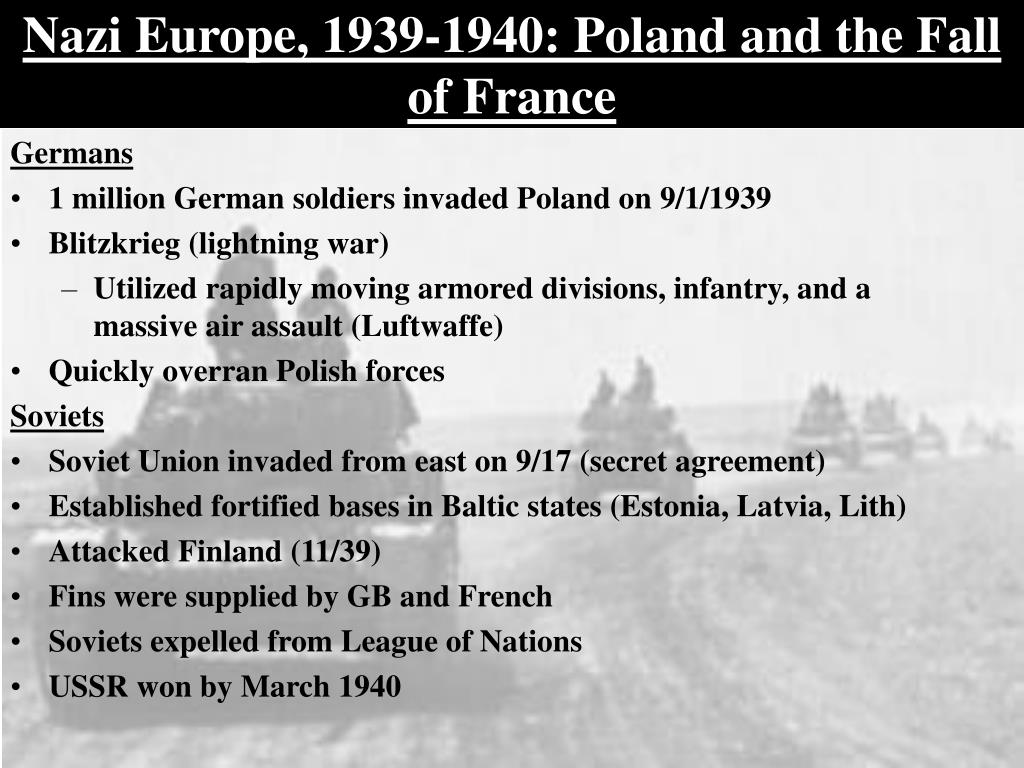 Nazi Europe, 1939-1940: Poland and the Fall of France

Germans
• 1 million German soldiers invaded Poland on 9/1/1939
• Blitzkrieg (lightning war)
– Utilized rapidly moving armored divisions, infantry, and a massive air assault (Luftwaffe)
• Quickly overran Polish forces

Soviets
• Soviet Union invaded from east on 9/17 (secret agreement)
• Established fortified bases in Baltic states (Estonia, Latvia, Lith)
• Attacked Finland (11/39)
• Fins were supplied by GB and French
• Soviets expelled from League of Nations
• USSR won by March 1940